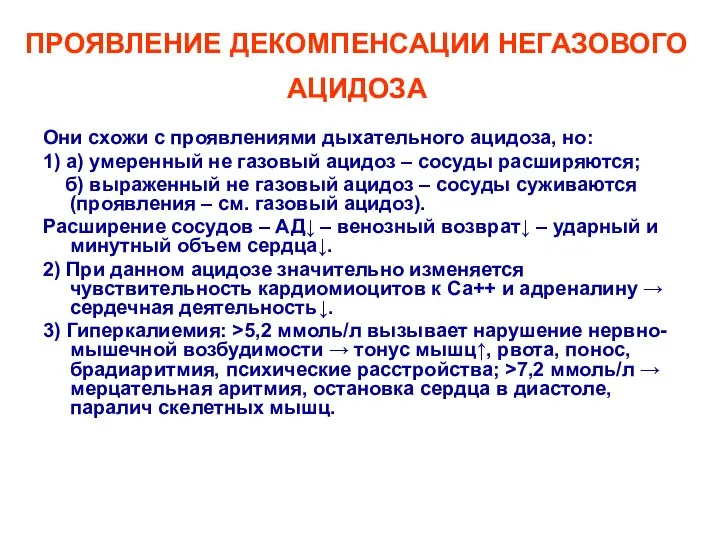 ПРОЯВЛЕНИЕ ДЕКОМПЕНСАЦИИ НЕГАЗОВОГО АЦИДОЗА

Они схожи с проявлениями дыхательного ацидоза, но:

1) а) умеренный не газовый ацидоз – сосуды расширяются;
б) выраженный не газовый ацидоз – сосуды суживаются (проявления – см. газовый ацидоз).

Расширение сосудов – АД↓ – венозный возврат↓ – ударный и минутный объем сердца↓.

2) При данном ацидозе значительно изменяется чувствительность кардиомиоцитов к Са++ и адреналину → сердечная деятельность↓.

3) Гиперкалиемия: >5,2 ммоль/л вызывает нарушение нервно-мышечной возбудимости → тонус мышц↑, рвота, понос, брадиаритмия, психические расстройства; >7,2 ммоль/л → мерцательная аритмия, остановка сердца в диастоле, паралич скелетных мышц.